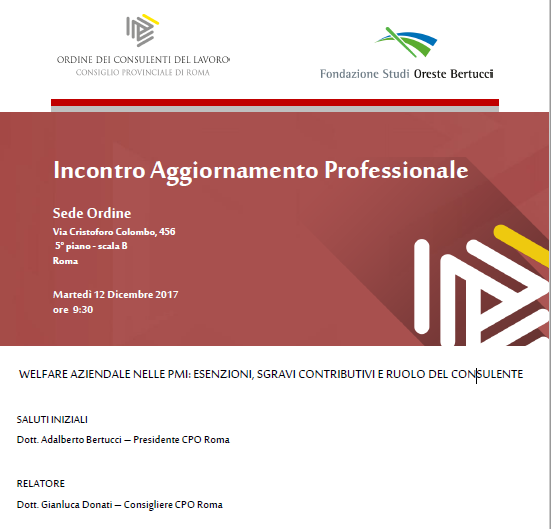 ORDINE DEI CONSULENTI DEL LAVORO
CONSIGLIO PROVINCIALE DI ROMA

Fondazione Studi Oreste Bertucci

Incontro Aggiornamento Professionale

Sede Ordine
Via Cristoforo Colombo, 456
5° piano - scala B
Roma

Martedì 12 Dicembre 2017
ore 9:30

WELFARE AZIENDALE NELLE PMI: ESENZIONI, SGRAVI CONTRIBUTIVI E RUOLO DEL CONSULENTE

SALUTI INIZIALI

Dott. Adalberto Bertucci – Presidente CPO Roma

RELATORE

Dott. Gianluca Donati – Consigliere CPO Roma